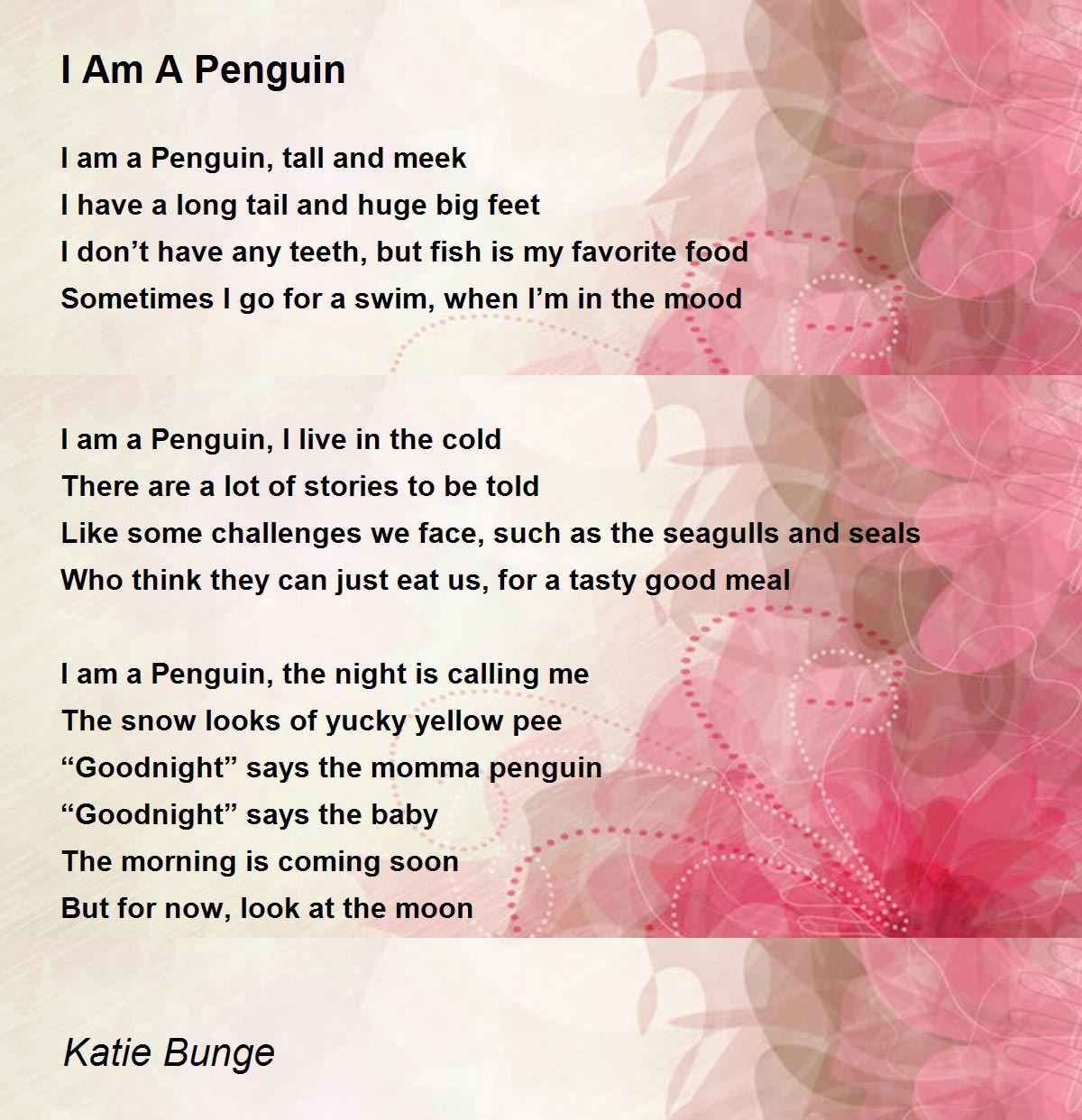 I Am A Penguin

I am a Penguin, tall and meek
I have a long tail and huge big feet
I don't have any teeth, but fish is my favorite food
Sometimes I go for a swim, when I'm in the mood

I am a Penguin, I live in the cold
There are a lot of stories to be told
Like some challenges we face, such as the seagulls and seals
Who think they can just eat us, for a tasty good meal

I am a Penguin, the night is calling me
The snow looks of yucky yellow pee
"Goodnight" says the momma penguin
"Goodnight" says the baby
The morning is coming soon
But for now, look at the moon

Katie Bunge